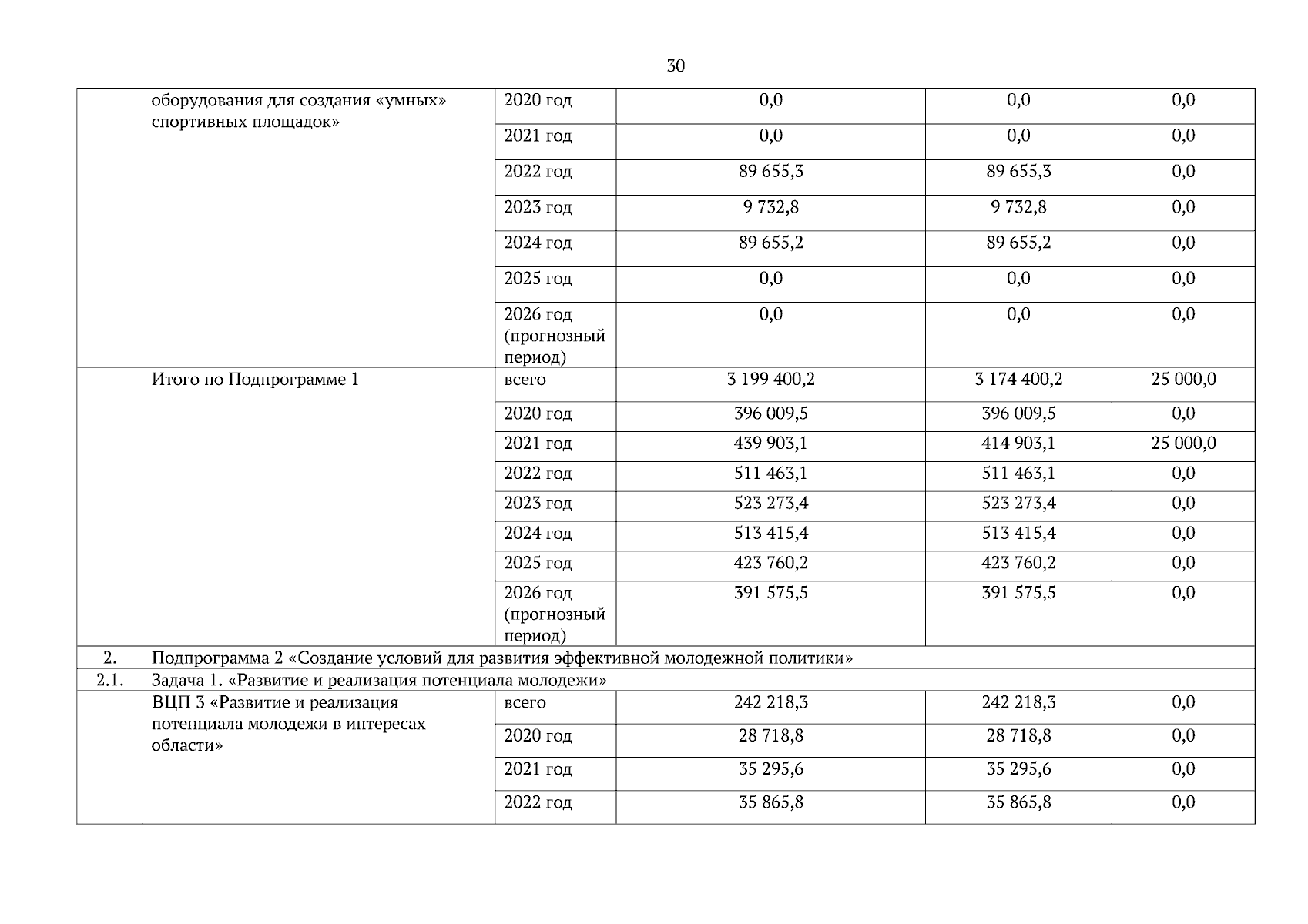 30

|  |  |  |  |  |  |
|---|---|---|---|---|---|
|  | оборудования для создания «умных» спортивных площадок» | 2020 год | 0,0 | 0,0 | 0,0 |
|  |  | 2021 год | 0,0 | 0,0 | 0,0 |
|  |  | 2022 год | 89 655,3 | 89 655,3 | 0,0 |
|  |  | 2023 год | 9 732,8 | 9 732,8 | 0,0 |
|  |  | 2024 год | 89 655,2 | 89 655,2 | 0,0 |
|  |  | 2025 год | 0,0 | 0,0 | 0,0 |
|  |  | 2026 год (прогнозный период) | 0,0 | 0,0 | 0,0 |
|  | Итого по Подпрограмме 1 | всего | 3 199 400,2 | 3 174 400,2 | 25 000,0 |
|  |  | 2020 год | 396 009,5 | 396 009,5 | 0,0 |
|  |  | 2021 год | 439 903,1 | 414 903,1 | 25 000,0 |
|  |  | 2022 год | 511 463,1 | 511 463,1 | 0,0 |
|  |  | 2023 год | 523 273,4 | 523 273,4 | 0,0 |
|  |  | 2024 год | 513 415,4 | 513 415,4 | 0,0 |
|  |  | 2025 год | 423 760,2 | 423 760,2 | 0,0 |
|  |  | 2026 год (прогнозный период) | 391 575,5 | 391 575,5 | 0,0 |
| 2. | Подпрограмма 2 «Создание условий для развития эффективной молодежной политики» |  |  |  |  |
| 2.1. | Задача 1. «Развитие и реализация потенциала молодежи» |  |  |  |  |
|  | ВЦП 3 «Развитие и реализация потенциала молодежи в интересах области» | всего | 242 218,3 | 242 218,3 | 0,0 |
|  |  | 2020 год | 28 718,8 | 28 718,8 | 0,0 |
|  |  | 2021 год | 35 295,6 | 35 295,6 | 0,0 |
|  |  | 2022 год | 35 865,8 | 35 865,8 | 0,0 |